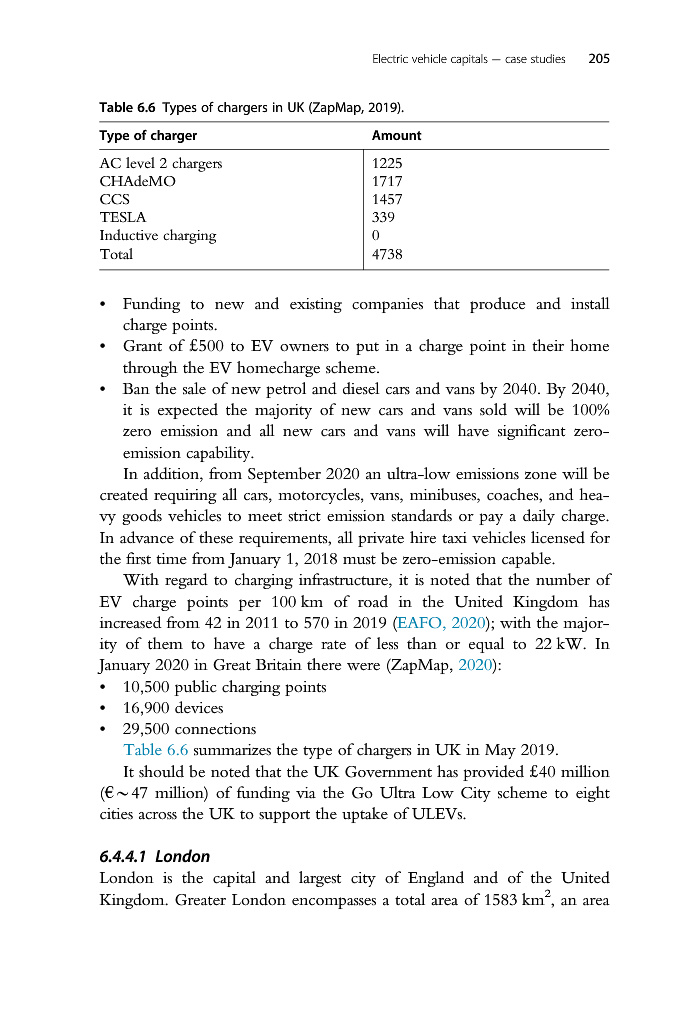 Electric vehicle capitals — case studies 205

Table 6.6 Types of chargers in UK (ZapMap, 2019).

| Type of charger | Amount |
|---|---|
| AC level 2 chargers | 1225 |
| CHAdeMO | 1717 |
| CCS | 1457 |
| TESLA | 339 |
| Inductive charging | 0 |
| Total | 4738 |

• Funding to new and existing companies that produce and install charge points.
• Grant of £500 to EV owners to put in a charge point in their home through the EV homecharge scheme.
• Ban the sale of new petrol and diesel cars and vans by 2040. By 2040, it is expected the majority of new cars and vans sold will be 100% zero emission and all new cars and vans will have significant zero-emission capability.

In addition, from September 2020 an ultra-low emissions zone will be created requiring all cars, motorcycles, vans, minibuses, coaches, and heavy goods vehicles to meet strict emission standards or pay a daily charge. In advance of these requirements, all private hire taxi vehicles licensed for the first time from January 1, 2018 must be zero-emission capable.

With regard to charging infrastructure, it is noted that the number of EV charge points per 100 km of road in the United Kingdom has increased from 42 in 2011 to 570 in 2019 (EAFO, 2020); with the majority of them to have a charge rate of less than or equal to 22 kW. In January 2020 in Great Britain there were (ZapMap, 2020):
• 10,500 public charging points
• 16,900 devices
• 29,500 connections

Table 6.6 summarizes the type of chargers in UK in May 2019.

It should be noted that the UK Government has provided £40 million (€ ~ 47 million) of funding via the Go Ultra Low City scheme to eight cities across the UK to support the uptake of ULEVs.

6.4.4.1 London
London is the capital and largest city of England and of the United Kingdom. Greater London encompasses a total area of 1583 km$^2$, an area